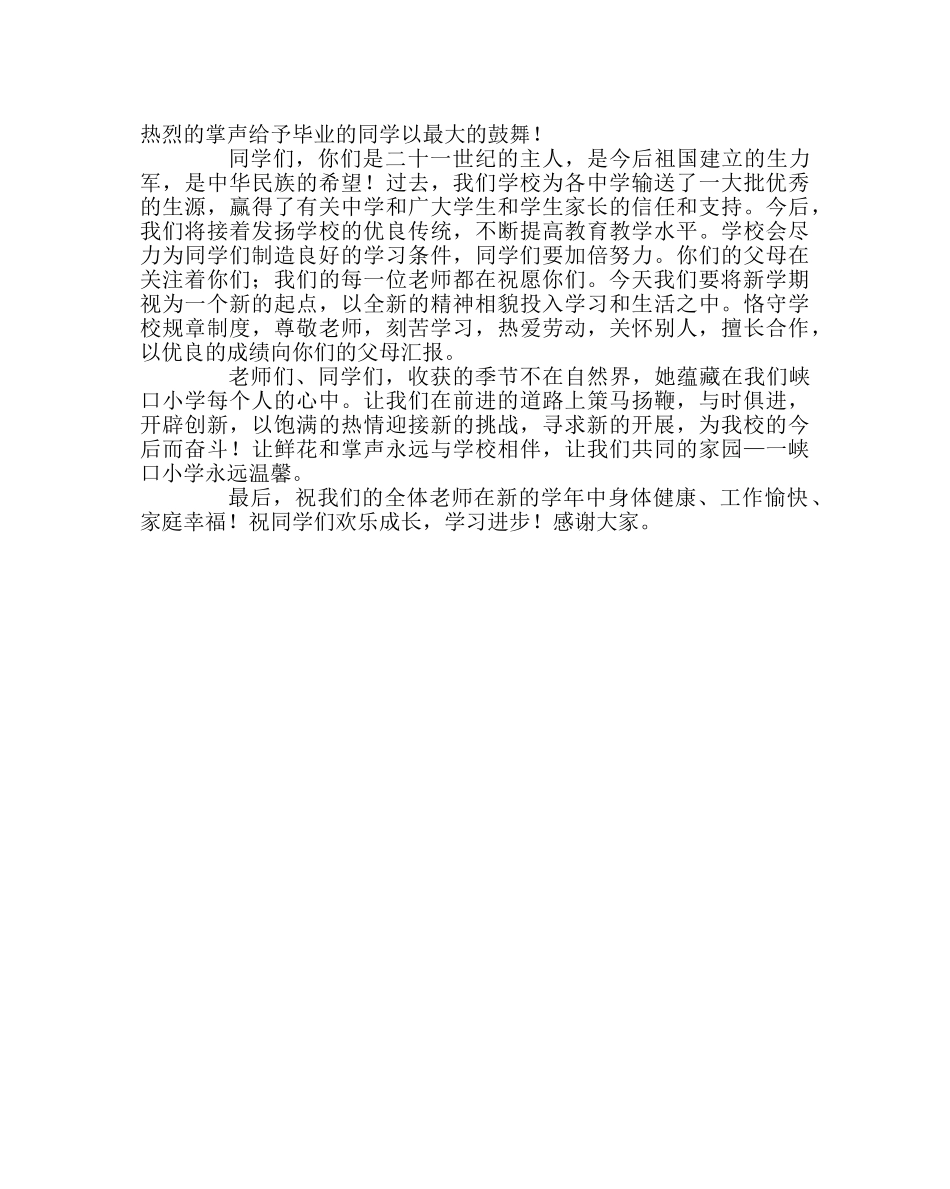 热烈的掌声给予毕业的同学以最大的鼓舞！

同学们，你们是二十一世纪的主人，是今后祖国建立的生力军，是中华民族的希望！过去，我们学校为各中学输送了一大批优秀的生源，赢得了有关中学和广大学生和学生家长的信任和支持。今后，我们将接着发扬学校的优良传统，不断提高教育教学水平。学校会尽力为同学们制造良好的学习条件，同学们要加倍努力。你们的父母在关注着你们；我们的每一位老师都在祝愿你们。今天我们要将新学期视为一个新的起点，以全新的精神相貌投入学习和生活之中。恪守学校规章制度，尊敬老师，刻苦学习，热爱劳动，关怀别人，擅长合作，以优良的成绩向你们的父母汇报。

老师们、同学们，收获的季节不在自然界，她蕴藏在我们峡口小学每个人的心中。让我们在前进的道路上策马扬鞭，与时俱进，开辟创新，以饱满的热情迎接新的挑战，寻求新的开展，为我校的今后而奋斗！让鲜花和掌声永远与学校相伴，让我们共同的家园——峡口小学永远温馨。

最后，祝我们的全体老师在新的学年中身体健康、工作愉快、家庭幸福！祝同学们欢乐成长，学习进步！感谢大家。